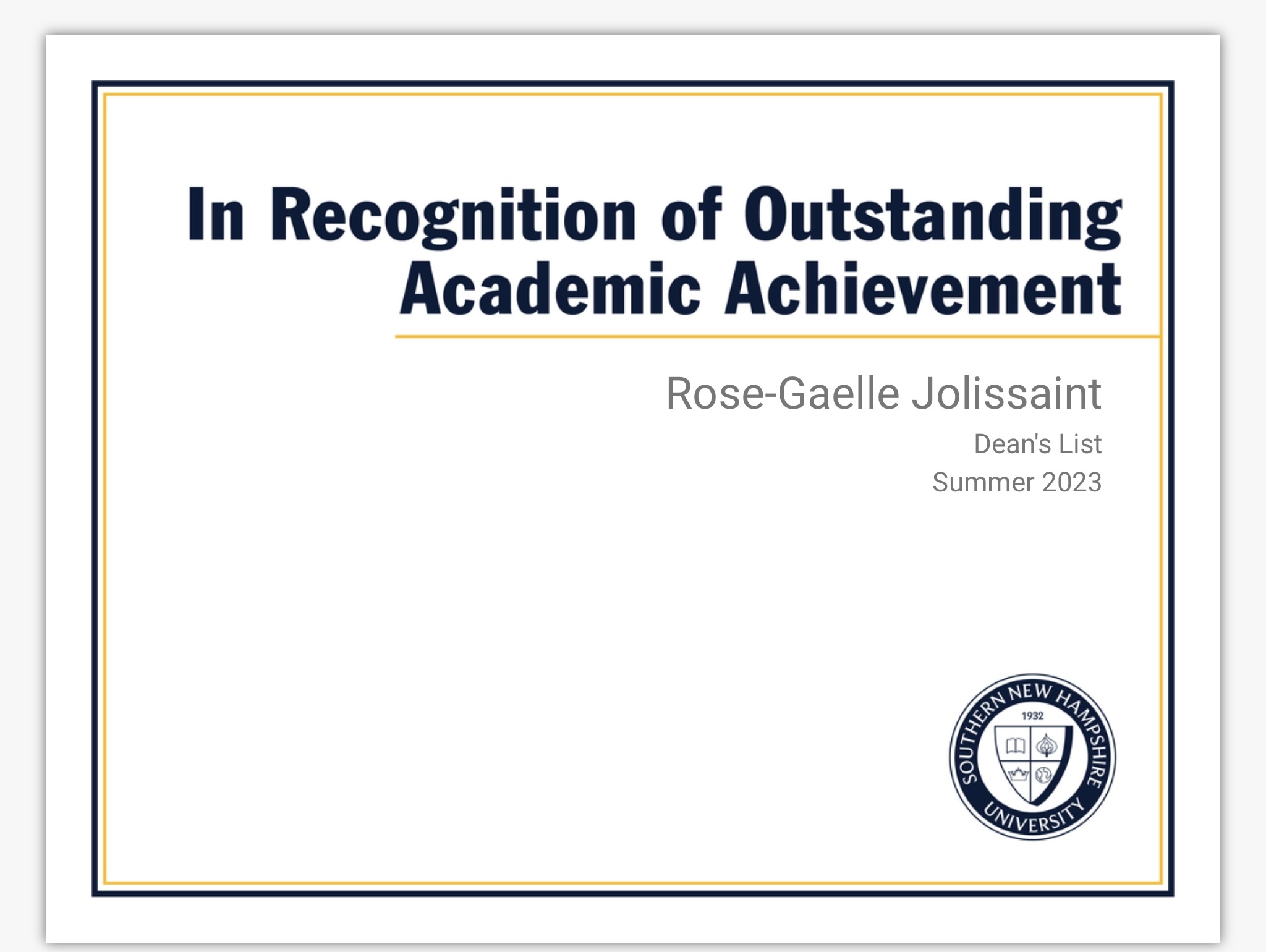 In Recognition of Outstanding Academic Achievement

Rose-Gaelle Jolissaint

Dean's List

Summer 2023

SOUTHERN NEW HAMPSHIRE UNIVERSITY
1932